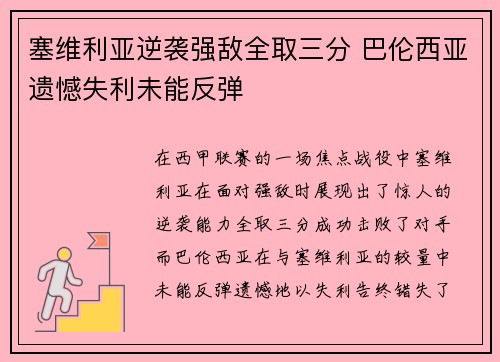 塞维利亚逆袭强敌全取三分 巴伦西亚遗憾失利未能反弹

在西甲联赛的一场焦点战役中塞维利亚在面对强敌时展现出了惊人的逆袭能力全取三分成功击败了对手而巴伦西亚在与塞维利亚的较量中未能反弹遗憾地以失利告终错失了